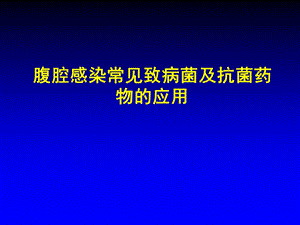 腹腔感染常见致病菌及抗菌药物的应用